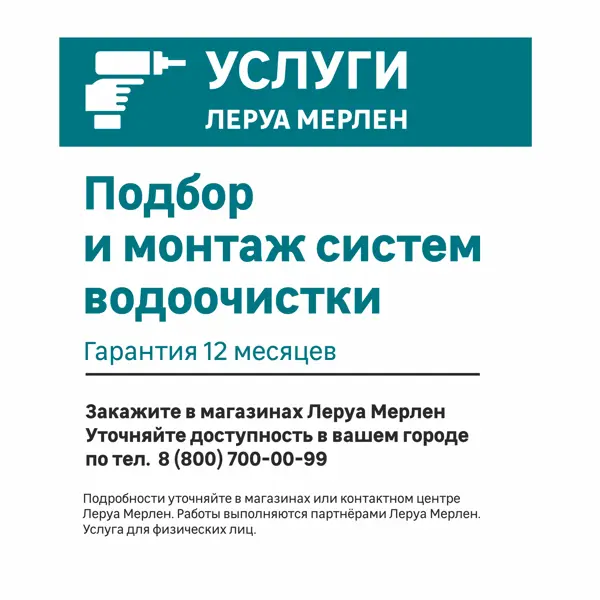 УСЛУГИ
ЛЕРУА МЕРЛЕН

Подбор
и монтаж систем
водоочистки

Гарантия 12 месяцев

Закажите в магазинах Леруа Мерлен
Уточняйте доступность в вашем городе
по тел. 8 (800) 700-00-99

Подробности уточняйте в магазинах или контактном центре Леруа Мерлен. Работы выполняются партнёрами Леруа Мерлен. Услуга для физических лиц.